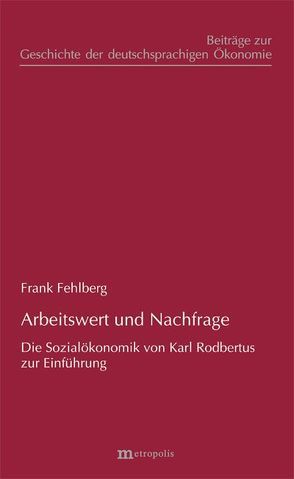 Beiträge zur
Geschichte der deutschsprachigen Ökonomie

Frank Fehlberg

Arbeitswert und Nachfrage

Die Sozialökonomik von Karl Rodbertus zur Einführung

metropolis